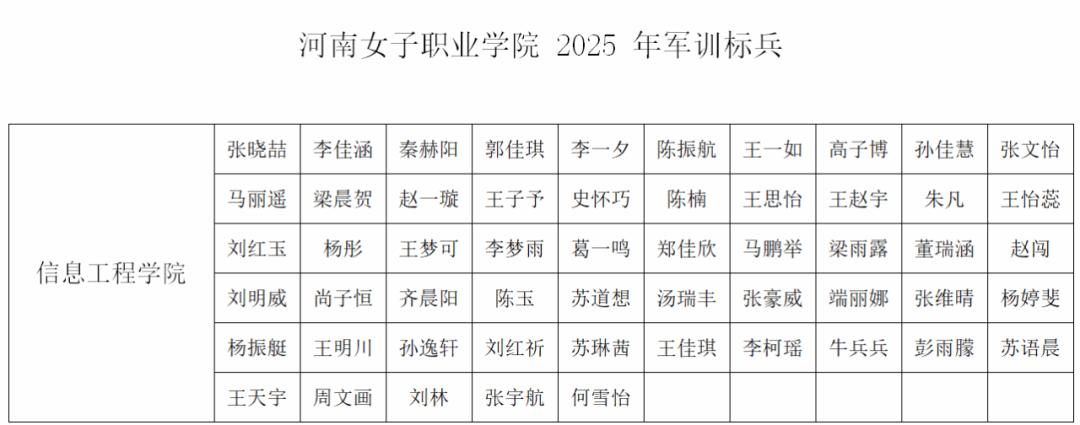 河南女子职业学院 2025 年军训标兵

| 信息工程学院 | 张晓喆 | 李佳涵 | 秦赫阳 | 郭佳琪 | 李一夕 | 陈振航 | 王一如 | 高子博 | 孙佳慧 | 张文怡 |
|---|---|---|---|---|---|---|---|---|---|---|
| | 马丽遥 | 梁晨贺 | 赵一璇 | 王子予 | 史怀巧 | 陈楠 | 王思怡 | 王赵宇 | 朱凡 | 王怡蕊 |
| | 刘红玉 | 杨彤 | 王梦可 | 李梦雨 | 葛一鸣 | 郑佳欣 | 马鹏举 | 梁雨露 | 董瑞涵 | 赵闯 |
| | 刘明威 | 尚子恒 | 齐晨阳 | 陈玉 | 苏道想 | 汤瑞丰 | 张豪威 | 端丽娜 | 张维晴 | 杨婷斐 |
| | 杨振艇 | 王明川 | 孙逸轩 | 刘红祈 | 苏琳茜 | 王佳琪 | 李柯瑶 | 牛兵兵 | 彭雨朦 | 苏语晨 |
| | 王天宇 | 周文画 | 刘林 | 张宇航 | 何雪怡 | | | | | |